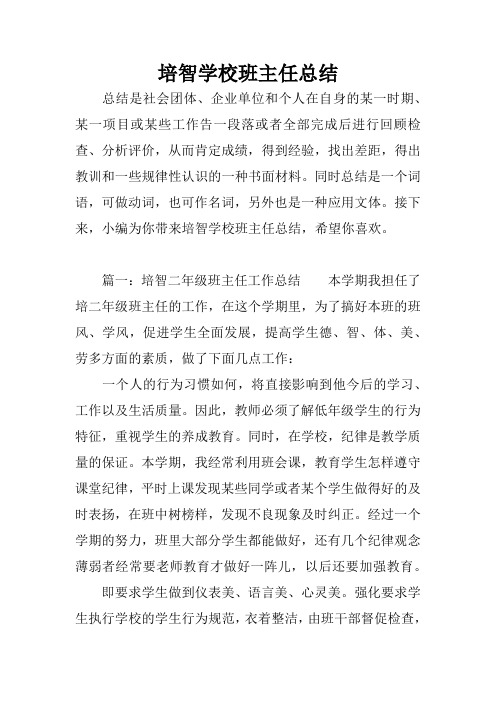 培智学校班主任总结

总结是社会团体、企业单位和个人在自身的某一时期、某一项目或某些工作告一段落或者全部完成后进行回顾检查、分析评价，从而肯定成绩，得到经验，找出差距，得出教训和一些规律性认识的一种书面材料。同时总结是一个词语，可做动词，也可作名词，另外也是一种应用文体。接下来，小编为你带来培智学校班主任总结，希望你喜欢。

篇一：培智二年级班主任工作总结　　本学期我担任了培二年级班主任的工作，在这个学期里，为了搞好本班的班风、学风，促进学生全面发展，提高学生德、智、体、美、劳多方面的素质，做了下面几点工作：

一个人的行为习惯如何，将直接影响到他今后的学习、工作以及生活质量。因此，教师必须了解低年级学生的行为特征，重视学生的养成教育。同时，在学校，纪律是教学质量的保证。本学期，我经常利用班会课，教育学生怎样遵守课堂纪律，平时上课发现某些同学或者某个学生做得好的及时表扬，在班中树榜样，发现不良现象及时纠正。经过一个学期的努力，班里大部分学生都能做好，还有几个纪律观念薄弱者经常要老师教育才做好一阵儿，以后还要加强教育。

即要求学生做到仪表美、语言美、心灵美。强化要求学生执行学校的学生行为规范，衣着整洁，由班干部督促检查，